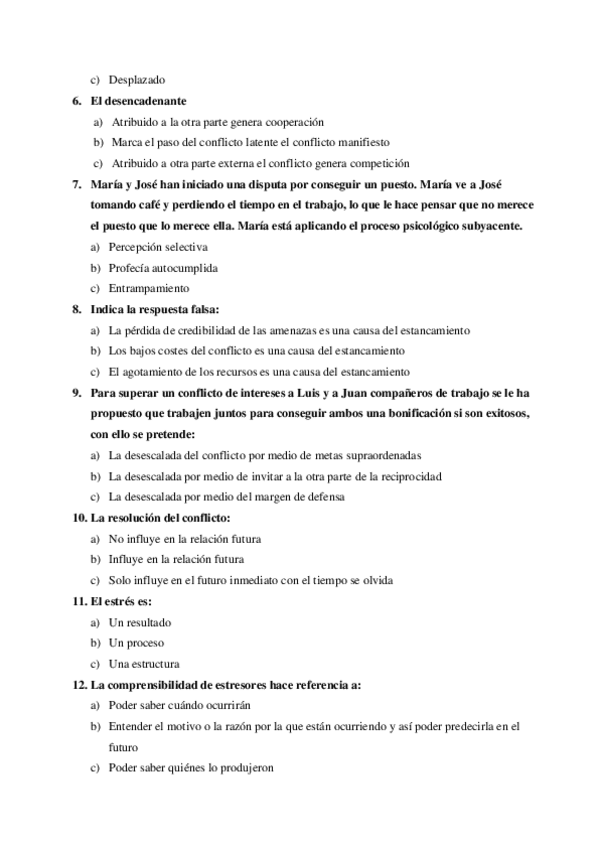 c) Desplazado

6. El desencadenante

a) Atribuido a la otra parte genera cooperación

b) Marca el paso del conflicto latente el conflicto manifiesto

c) Atribuido a otra parte externa el conflicto genera competición

7. María y José han iniciado una disputa por conseguir un puesto. María ve a José tomando café y perdiendo el tiempo en el trabajo, lo que le hace pensar que no merece el puesto que lo merece ella. María está aplicando el proceso psicológico subyacente.

a) Percepción selectiva

b) Profecía autocumplida

c) Entrampamiento

8. Indica la respuesta falsa:

a) La pérdida de credibilidad de las amenazas es una causa del estancamiento

b) Los bajos costes del conflicto es una causa del estancamiento

c) El agotamiento de los recursos es una causa del estancamiento

9. Para superar un conflicto de intereses a Luis y a Juan compañeros de trabajo se le ha propuesto que trabajen juntos para conseguir ambos una bonificación si son exitosos, con ello se pretende:

a) La desescalada del conflicto por medio de metas supraordenadas

b) La desescalada por medio de invitar a la otra parte de la reciprocidad

c) La desescalada por medio del margen de defensa

10. La resolución del conflicto:

a) No influye en la relación futura

b) Influye en la relación futura

c) Solo influye en el futuro inmediato con el tiempo se olvida

11. El estrés es:

a) Un resultado

b) Un proceso

c) Una estructura

12. La comprensibilidad de estresores hace referencia a:

a) Poder saber cuándo ocurrirán

b) Entender el motivo o la razón por la que están ocurriendo y así poder predecirla en el futuro

c) Poder saber quiénes lo produjeron